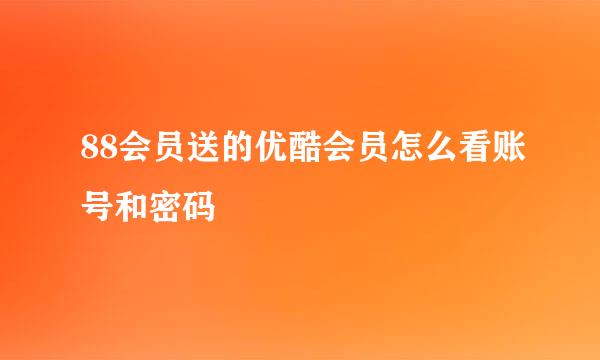 88会员送的优酷会员怎么看账号和密码